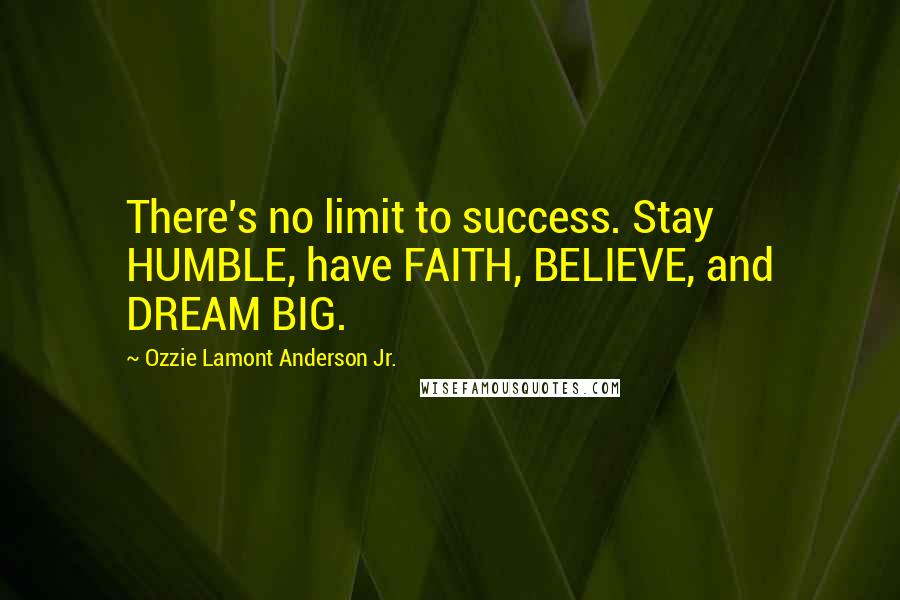 There's no limit to success. Stay HUMBLE, have FAITH, BELIEVE, and DREAM BIG.

~ Ozzie Lamont Anderson Jr.

WISEFAMOUSQUOTES.COM